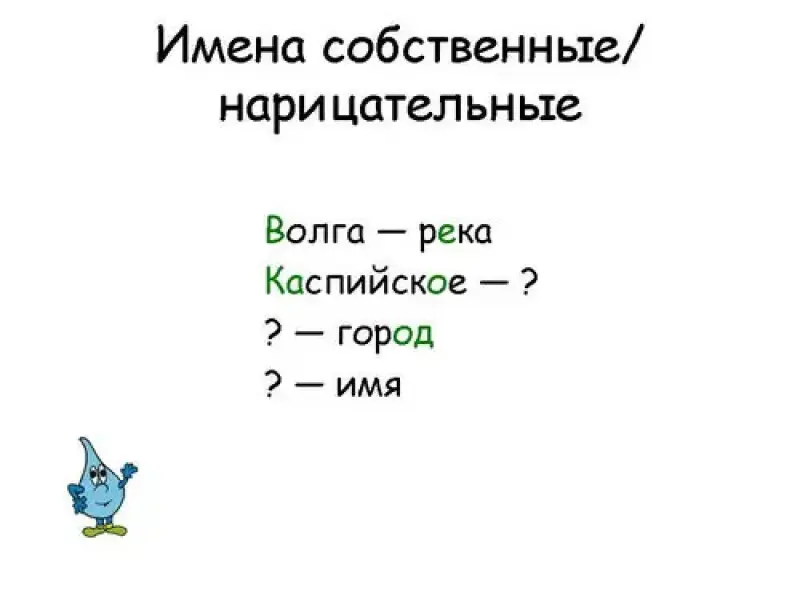 Имена собственные/ нарицательные

Волга — река
Каспийское — ?
? — город
? — имя